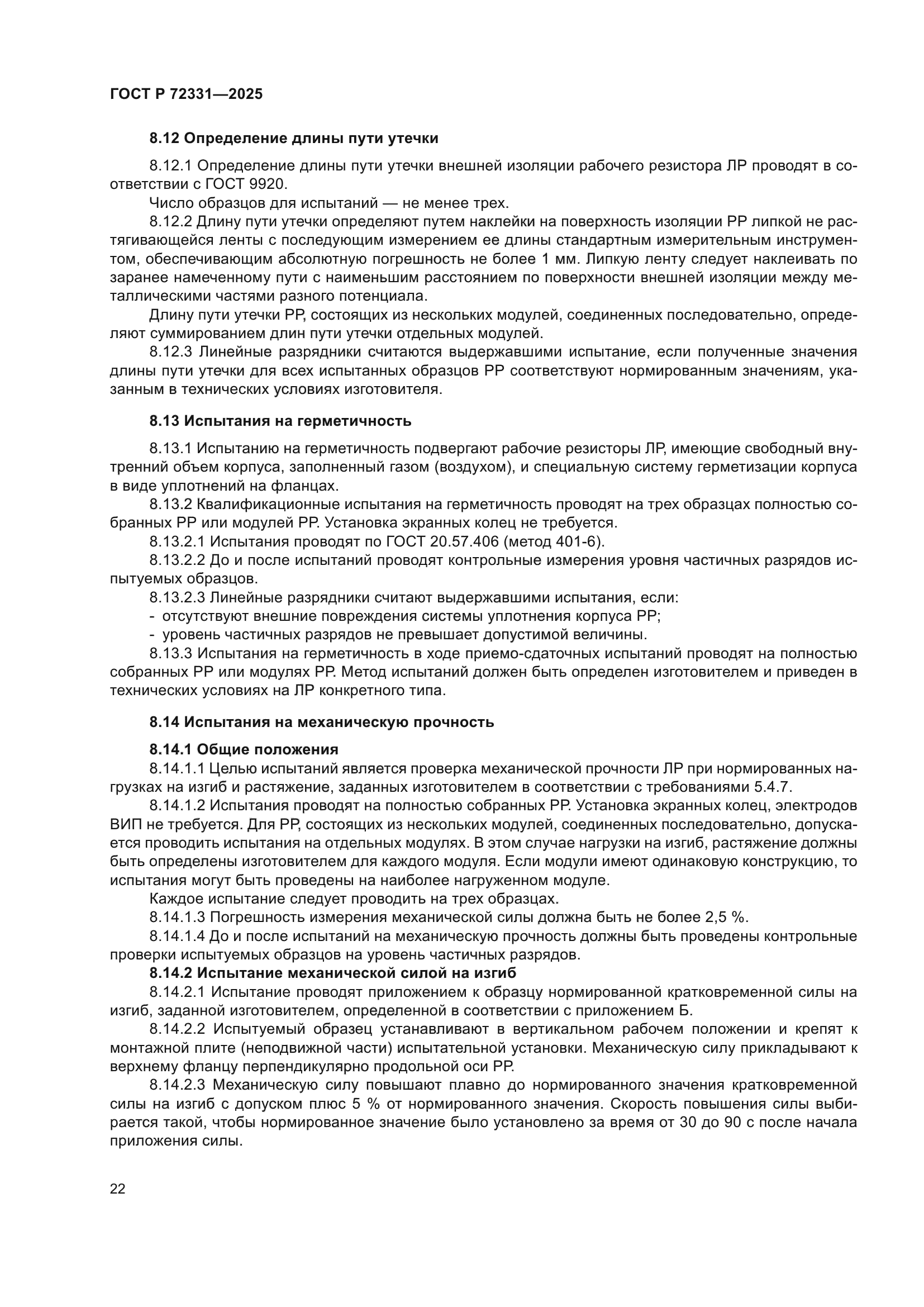 ГОСТ Р 72331—2025

8.12 Определение длины пути утечки

8.12.1 Определение длины пути утечки внешней изоляции рабочего резистора ЛР проводят в соответствии с ГОСТ 9920.

Число образцов для испытаний — не менее трех.

8.12.2 Длину пути утечки определяют путем наклейки на поверхность изоляции РР липкой не растягивающейся ленты с последующим измерением ее длины стандартным измерительным инструментом, обеспечивающим абсолютную погрешность не более 1 мм. Липкую ленту следует наклеивать по заранее намеченному пути с наименьшим расстоянием по поверхности внешней изоляции между металлическими частями разного потенциала.

Длину пути утечки РР, состоящих из нескольких модулей, соединенных последовательно, определяют суммированием длин пути утечки отдельных модулей.

8.12.3 Линейные разрядники считаются выдержавшими испытание, если полученные значения длины пути утечки для всех испытанных образцов РР соответствуют нормированным значениям, указанным в технических условиях изготовителя.

8.13 Испытания на герметичность

8.13.1 Испытанию на герметичность подвергают рабочие резисторы ЛР, имеющие свободный внутренний объем корпуса, заполненный газом (воздухом), и специальную систему герметизации корпуса в виде уплотнений на фланцах.

8.13.2 Квалификационные испытания на герметичность проводят на трех образцах полностью собранных РР или модулей РР. Установка экранных колец не требуется.

8.13.2.1 Испытания проводят по ГОСТ 20.57.406 (метод 401-6).

8.13.2.2 До и после испытаний проводят контрольные измерения уровня частичных разрядов испытуемых образцов.

8.13.2.3 Линейные разрядники считают выдержавшими испытания, если:

- отсутствуют внешние повреждения системы уплотнения корпуса РР;

- уровень частичных разрядов не превышает допустимой величины.

8.13.3 Испытания на герметичность в ходе приемо-сдаточных испытаний проводят на полностью собранных РР или модулях РР. Метод испытаний должен быть определен изготовителем и приведен в технических условиях на ЛР конкретного типа.

8.14 Испытания на механическую прочность

8.14.1 Общие положения

8.14.1.1 Целью испытаний является проверка механической прочности ЛР при нормированных нагрузках на изгиб и растяжение, заданных изготовителем в соответствии с требованиями 5.4.7.

8.14.1.2 Испытания проводят на полностью собранных РР. Установка экранных колец, электродов ВИП не требуется. Для РР, состоящих из нескольких модулей, соединенных последовательно, допускается проводить испытания на отдельных модулях. В этом случае нагрузки на изгиб, растяжение должны быть определены изготовителем для каждого модуля. Если модули имеют одинаковую конструкцию, то испытания могут быть проведены на наиболее нагруженном модуле.

Каждое испытание следует проводить на трех образцах.

8.14.1.3 Погрешность измерения механической силы должна быть не более 2,5 %.

8.14.1.4 До и после испытаний на механическую прочность должны быть проведены контрольные проверки испытуемых образцов на уровень частичных разрядов.

8.14.2 Испытание механической силой на изгиб

8.14.2.1 Испытание проводят приложением к образцу нормированной кратковременной силы на изгиб, заданной изготовителем, определенной в соответствии с приложением Б.

8.14.2.2 Испытуемый образец устанавливают в вертикальном рабочем положении и крепят к монтажной плите (неподвижной части) испытательной установки. Механическую силу прикладывают к верхнему фланцу перпендикулярно продольной оси РР.

8.14.2.3 Механическую силу повышают плавно до нормированного значения кратковременной силы на изгиб с допуском плюс 5 % от нормированного значения. Скорость повышения силы выбирается такой, чтобы нормированное значение было установлено за время от 30 до 90 с после начала приложения силы.

22